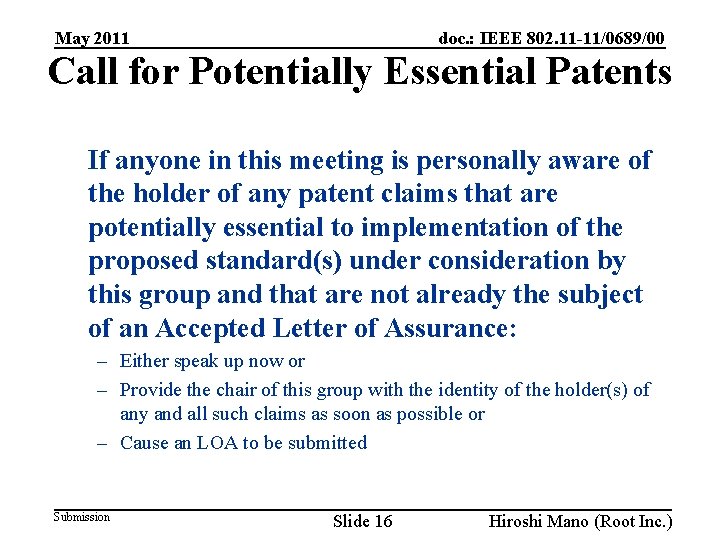 May 2011

doc.: IEEE 802.11-11/0689/00

Call for Potentially Essential Patents

If anyone in this meeting is personally aware of the holder of any patent claims that are potentially essential to implementation of the proposed standard(s) under consideration by this group and that are not already the subject of an Accepted Letter of Assurance:

– Either speak up now or
– Provide the chair of this group with the identity of the holder(s) of any and all such claims as soon as possible or
– Cause an LOA to be submitted

Submission

Slide 16

Hiroshi Mano (Root Inc.)